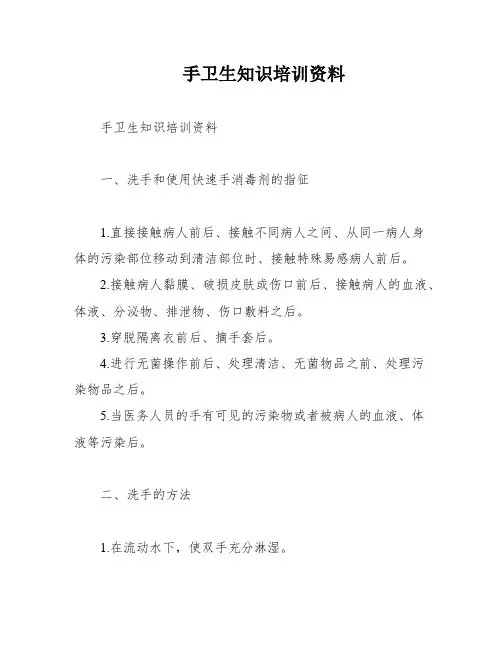 手卫生知识培训资料

手卫生知识培训资料

一、洗手和使用快速手消毒剂的指征

1.直接接触病人前后、接触不同病人之间、从同一病人身体的污染部位移动到清洁部位时、接触特殊易感病人前后。

2.接触病人黏膜、破损皮肤或伤口前后、接触病人的血液、体液、分泌物、排泄物、伤口敷料之后。

3.穿脱隔离衣前后、摘手套后。

4.进行无菌操作前后、处理清洁、无菌物品之前、处理污染物品之后。

5.当医务人员的手有可见的污染物或者被病人的血液、体液等污染后。

二、洗手的方法

1.在流动水下，使双手充分淋湿。